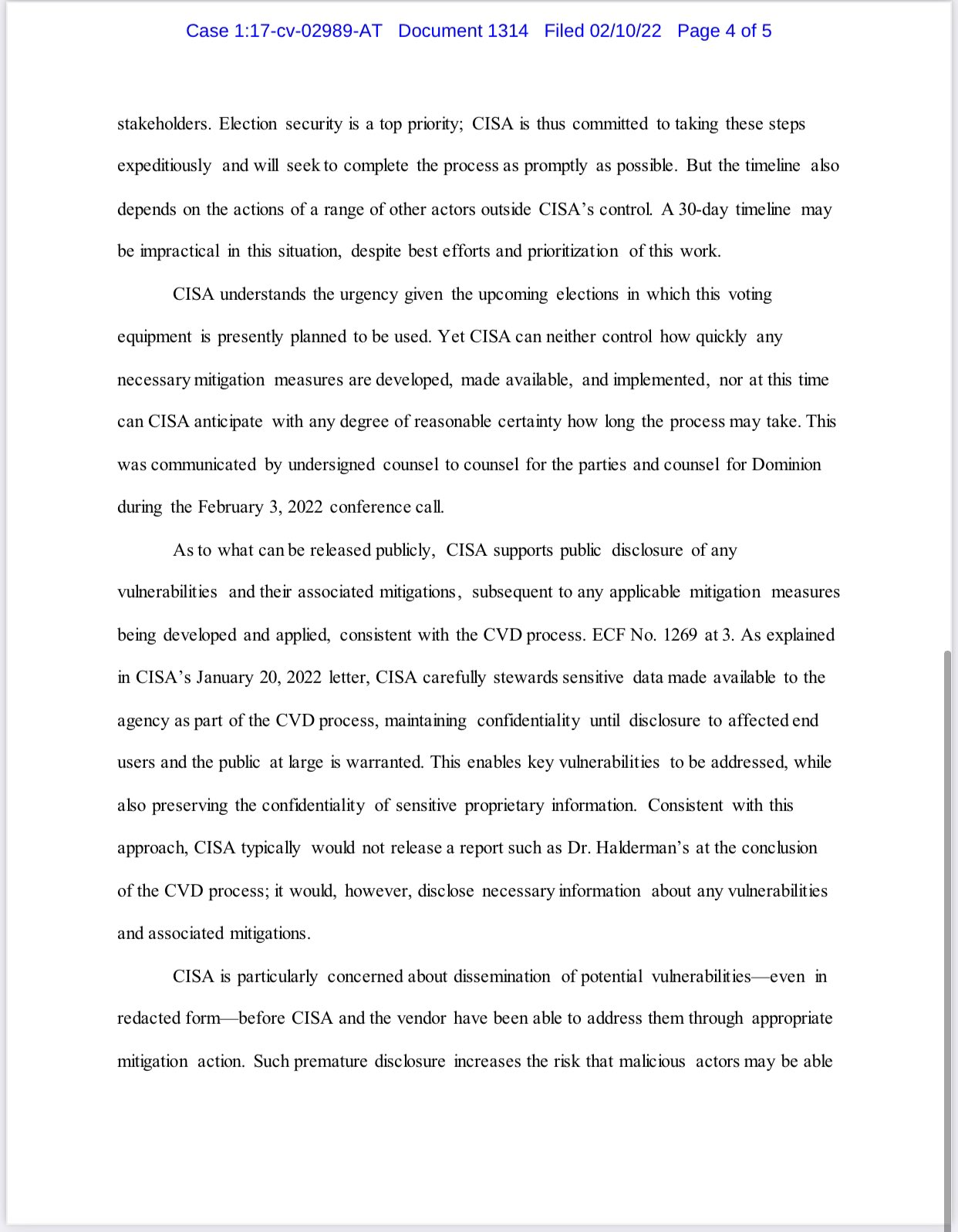 Case 1:17-cv-02989-AT Document 1314 Filed 02/10/22 Page 4 of 5

stakeholders. Election security is a top priority; CISA is thus committed to taking these steps expeditiously and will seek to complete the process as promptly as possible. But the timeline also depends on the actions of a range of other actors outside CISA's control. A 30-day timeline may be impractical in this situation, despite best efforts and prioritization of this work.

CISA understands the urgency given the upcoming elections in which this voting equipment is presently planned to be used. Yet CISA can neither control how quickly any necessary mitigation measures are developed, made available, and implemented, nor at this time can CISA anticipate with any degree of reasonable certainty how long the process may take. This was communicated by undersigned counsel to counsel for the parties and counsel for Dominion during the February 3, 2022 conference call.

As to what can be released publicly, CISA supports public disclosure of any vulnerabilities and their associated mitigations, subsequent to any applicable mitigation measures being developed and applied, consistent with the CVD process. ECF No. 1269 at 3. As explained in CISA's January 20, 2022 letter, CISA carefully stewards sensitive data made available to the agency as part of the CVD process, maintaining confidentiality until disclosure to affected end users and the public at large is warranted. This enables key vulnerabilities to be addressed, while also preserving the confidentiality of sensitive proprietary information. Consistent with this approach, CISA typically would not release a report such as Dr. Halderman's at the conclusion of the CVD process; it would, however, disclose necessary information about any vulnerabilities and associated mitigations.

CISA is particularly concerned about dissemination of potential vulnerabilities—even in redacted form—before CISA and the vendor have been able to address them through appropriate mitigation action. Such premature disclosure increases the risk that malicious actors may be able